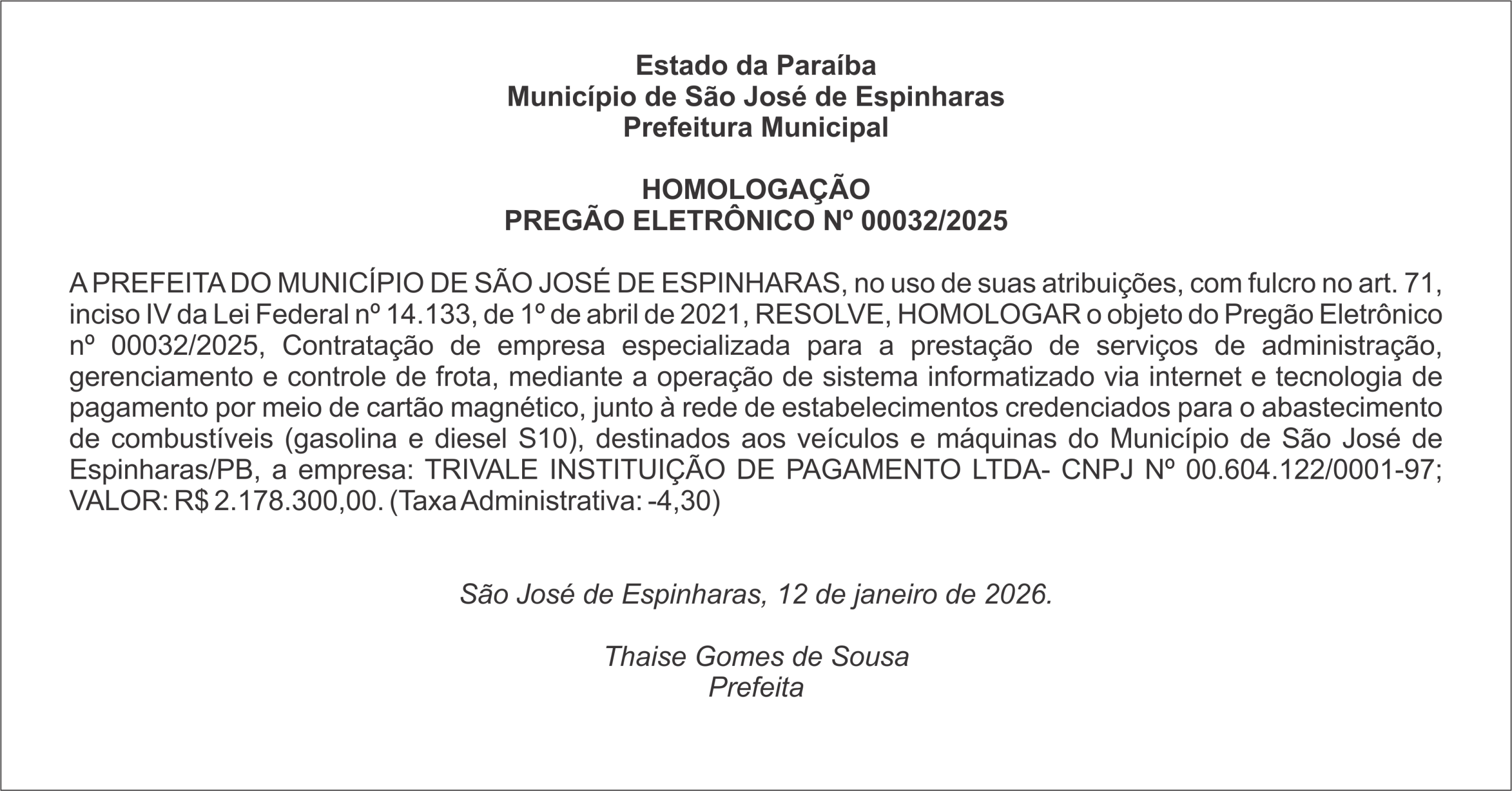 Estado da Paraíba
Município de São José de Espinharas
Prefeitura Municipal

HOMOLOGAÇÃO
PREGÃO ELETRÔNICO Nº 00032/2025

A PREFEITA DO MUNICÍPIO DE SÃO JOSÉ DE ESPINHARAS, no uso de suas atribuições, com fulcro no art. 71, inciso IV da Lei Federal nº 14.133, de 1º de abril de 2021, RESOLVE, HOMOLOGAR o objeto do Pregão Eletrônico nº 00032/2025, Contratação de empresa especializada para a prestação de serviços de administração, gerenciamento e controle de frota, mediante a operação de sistema informatizado via internet e tecnologia de pagamento por meio de cartão magnético, junto à rede de estabelecimentos credenciados para o abastecimento de combustíveis (gasolina e diesel S10), destinados aos veículos e máquinas do Município de São José de Espinharas/PB, a empresa: TRIVALE INSTITUIÇÃO DE PAGAMENTO LTDA- CNPJ Nº 00.604.122/0001-97; VALOR: R$ 2.178.300,00. (Taxa Administrativa: -4,30)

São José de Espinharas, 12 de janeiro de 2026.

Thaise Gomes de Sousa
Prefeita